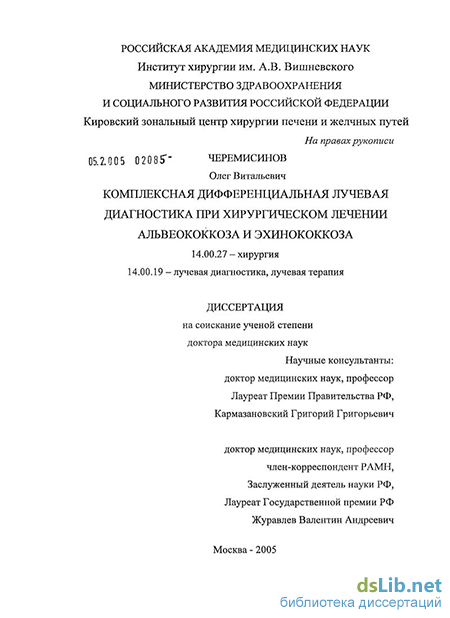 РОССИЙСКАЯ АКАДЕМИЯ МЕДИЦИНСКИХ НАУК
Институт хирургии им. А.В. Вишневского
МИНИСТЕРСТВО ЗДРАВООХРАНЕНИЯ
И СОЦИАЛЬНОГО РАЗВИТИЯ РОССИЙСКОЙ ФЕДЕРАЦИИ
Кировский зональный центр хирургии печени и желчных путей

На правах рукописи

05.2.005 02085-

ЧЕРЕМИСИНОВ
Олег Витальевич

КОМПЛЕКСНАЯ ДИФФЕРЕНЦИАЛЬНАЯ ЛУЧЕВАЯ ДИАГНОСТИКА ПРИ ХИРУРГИЧЕСКОМ ЛЕЧЕНИИ АЛЬВЕОКОККОЗА И ЭХИНОКОККОЗА

14.00.27 – хирургия
14.00.19 – лучевая диагностика, лучевая терапия

ДИССЕРТАЦИЯ
на соискание ученой степени
доктора медицинских наук

Научные консультанты:
доктор медицинских наук, профессор
Лауреат Премии Правительства РФ,
Кармазановский Григорий Григорьевич

доктор медицинских наук, профессор
член-корреспондент РАМН,
Заслуженный деятель науки РФ,
Лауреат Государственной премии РФ
Журавлев Валентин Андреевич

Москва - 2005

dsLib.net
библиотека диссертаций